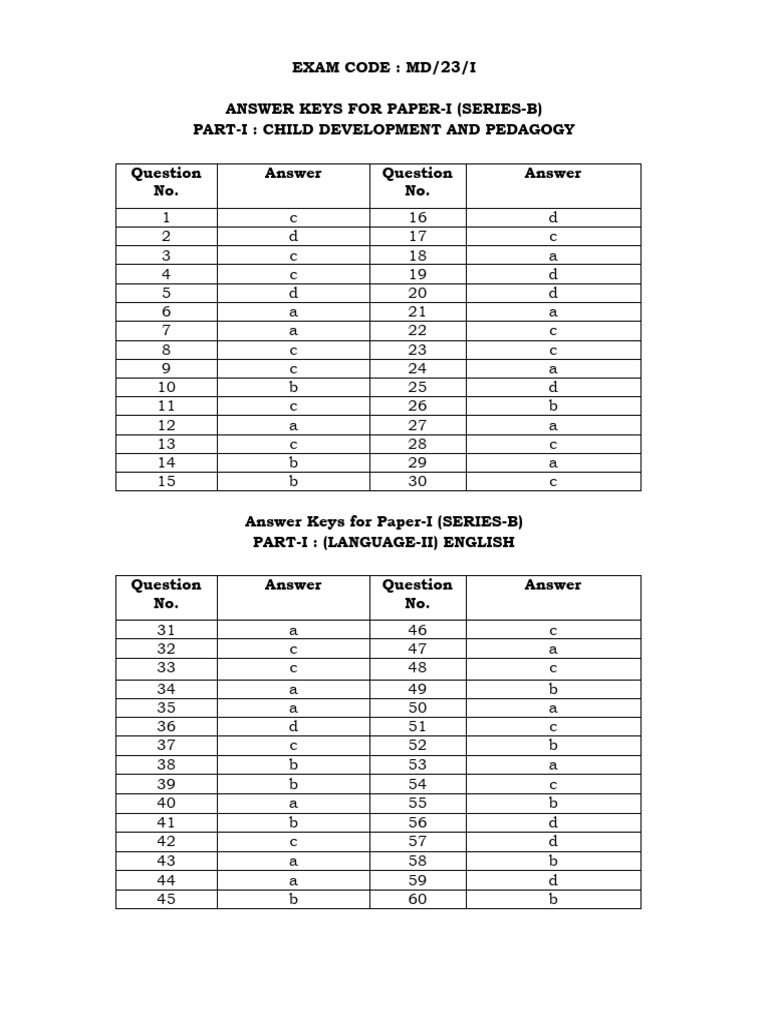 EXAM CODE : MD/23/I

ANSWER KEYS FOR PAPER-I (SERIES-B)
PART-I : CHILD DEVELOPMENT AND PEDAGOGY

| Question No. | Answer | Question No. | Answer |
|---|---|---|---|
| 1 | c | 16 | d |
| 2 | d | 17 | c |
| 3 | c | 18 | a |
| 4 | c | 19 | d |
| 5 | d | 20 | d |
| 6 | a | 21 | a |
| 7 | a | 22 | c |
| 8 | c | 23 | c |
| 9 | c | 24 | a |
| 10 | b | 25 | d |
| 11 | c | 26 | b |
| 12 | a | 27 | a |
| 13 | c | 28 | c |
| 14 | b | 29 | a |
| 15 | b | 30 | c |

Answer Keys for Paper-I (SERIES-B)
PART-I : (LANGUAGE-II) ENGLISH

| Question No. | Answer | Question No. | Answer |
|---|---|---|---|
| 31 | a | 46 | c |
| 32 | c | 47 | a |
| 33 | c | 48 | c |
| 34 | a | 49 | b |
| 35 | a | 50 | a |
| 36 | d | 51 | c |
| 37 | c | 52 | b |
| 38 | b | 53 | a |
| 39 | b | 54 | c |
| 40 | a | 55 | b |
| 41 | b | 56 | d |
| 42 | c | 57 | d |
| 43 | a | 58 | b |
| 44 | a | 59 | d |
| 45 | b | 60 | b |